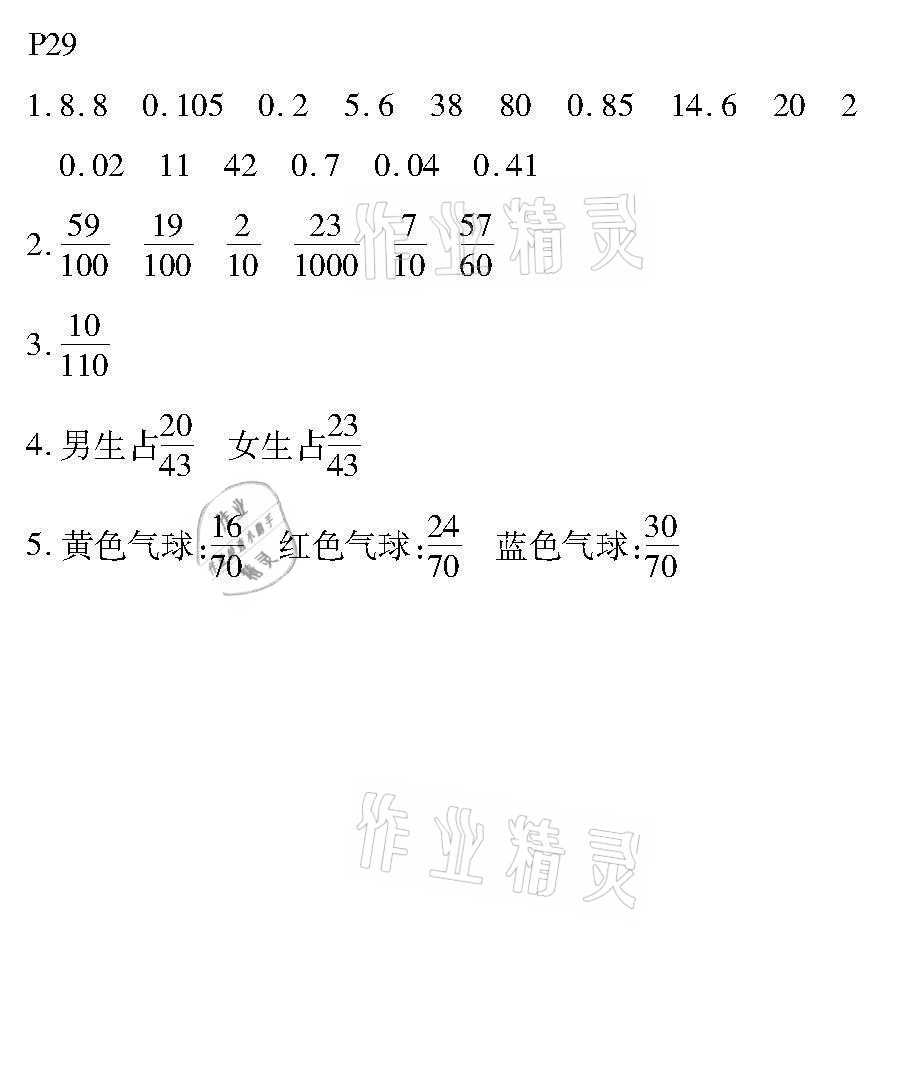 P29

1. 8.8  0.105  0.2  5.6  38  80  0.85  14.6  20  2  0.02  11  42  0.7  0.04  0.41

2. $\frac{59}{100}$  $\frac{19}{100}$  $\frac{2}{10}$  $\frac{23}{1000}$  $\frac{7}{10}$  $\frac{57}{60}$

作业精灵

3. $\frac{10}{110}$

4. 男生占$\frac{20}{43}$  女生占$\frac{23}{43}$

5. 黄色气球:$\frac{16}{70}$  红色气球:$\frac{24}{70}$  蓝色气球:$\frac{30}{70}$

作业精灵